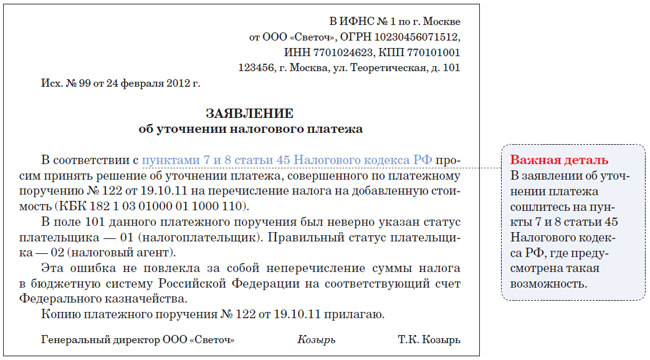 В ИФНС № 1 по г. Москве
от ООО «Светоч», ОГРН 10230456071512,
ИНН 7701024623, КПП 770101001
123456, г. Москва, ул. Теоретическая, д. 101

Исх. № 99 от 24 февраля 2012 г.

ЗАЯВЛЕНИЕ
об уточнении налогового платежа

В соответствии с пунктами 7 и 8 статьи 45 Налогового кодекса РФ просим принять решение об уточнении платежа, совершенного по платежному поручению № 122 от 19.10.11 на перечисление налога на добавленную стоимость (КБК 182 1 03 01000 01 1000 110).

В поле 101 данного платежного поручения был неверно указан статус плательщика — 01 (налогоплательщик). Правильный статус плательщика — 02 (налоговый агент).

Эта ошибка не повлекла за собой неперечисление суммы налога в бюджетную систему Российской Федерации на соответствующий счет Федерального казначейства.

Копию платежного поручения № 122 от 19.10.11 прилагаю.

Генеральный директор ООО «Светоч» Козырь Т.К. Козырь

Важная деталь
В заявлении об уточнении платежа сошлитесь на пункты 7 и 8 статьи 45 Налогового кодекса РФ, где предусмотрена такая возможность.